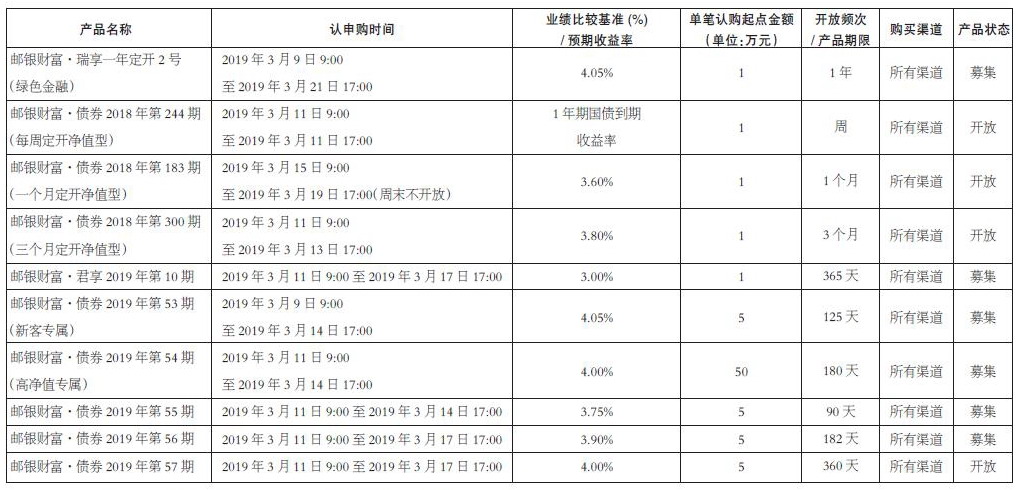 | 产品名称 | 认申购时间 | 业绩比较基准 (%) / 预期收益率 | 单笔认购起点金额 (单位:万元) | 开放频次 / 产品期限 | 购买渠道 | 产品状态 |
|---|---|---|---|---|---|---|
| 邮银财富·瑞享一年定开 2 号 (绿色金融) | 2019 年 3 月 9 日 9:00 至 2019 年 3 月 21 日 17:00 | 4.05% | 1 | 1 年 | 所有渠道 | 募集 |
| 邮银财富·债券 2018 年第 244 期 (每周定开净值型) | 2019 年 3 月 11 日 9:00 至 2019 年 3 月 11 日 17:00 | 1 年期国债到期收益率 | 1 | 周 | 所有渠道 | 开放 |
| 邮银财富·债券 2018 年第 183 期 (一个月定开净值型) | 2019 年 3 月 15 日 9:00 至 2019 年 3 月 19 日 17:00(周末不开放) | 3.60% | 1 | 1 个月 | 所有渠道 | 开放 |
| 邮银财富·债券 2018 年第 300 期 (三个月定开净值型) | 2019 年 3 月 11 日 9:00 至 2019 年 3 月 13 日 17:00 | 3.80% | 1 | 3 个月 | 所有渠道 | 开放 |
| 邮银财富·君享 2019 年第 10 期 | 2019 年 3 月 11 日 9:00 至 2019 年 3 月 17 日 17:00 | 3.00% | 1 | 365 天 | 所有渠道 | 募集 |
| 邮银财富·债券 2019 年第 53 期 (新客专属) | 2019 年 3 月 9 日 9:00 至 2019 年 3 月 14 日 17:00 | 4.05% | 5 | 125 天 | 所有渠道 | 募集 |
| 邮银财富·债券 2019 年第 54 期 (高净值专属) | 2019 年 3 月 11 日 9:00 至 2019 年 3 月 14 日 17:00 | 4.00% | 50 | 180 天 | 所有渠道 | 募集 |
| 邮银财富·债券 2019 年第 55 期 | 2019 年 3 月 11 日 9:00 至 2019 年 3 月 14 日 17:00 | 3.75% | 5 | 90 天 | 所有渠道 | 募集 |
| 邮银财富·债券 2019 年第 56 期 | 2019 年 3 月 11 日 9:00 至 2019 年 3 月 17 日 17:00 | 3.90% | 5 | 182 天 | 所有渠道 | 募集 |
| 邮银财富·债券 2019 年第 57 期 | 2019 年 3 月 11 日 9:00 至 2019 年 3 月 17 日 17:00 | 4.00% | 5 | 360 天 | 所有渠道 | 开放 |